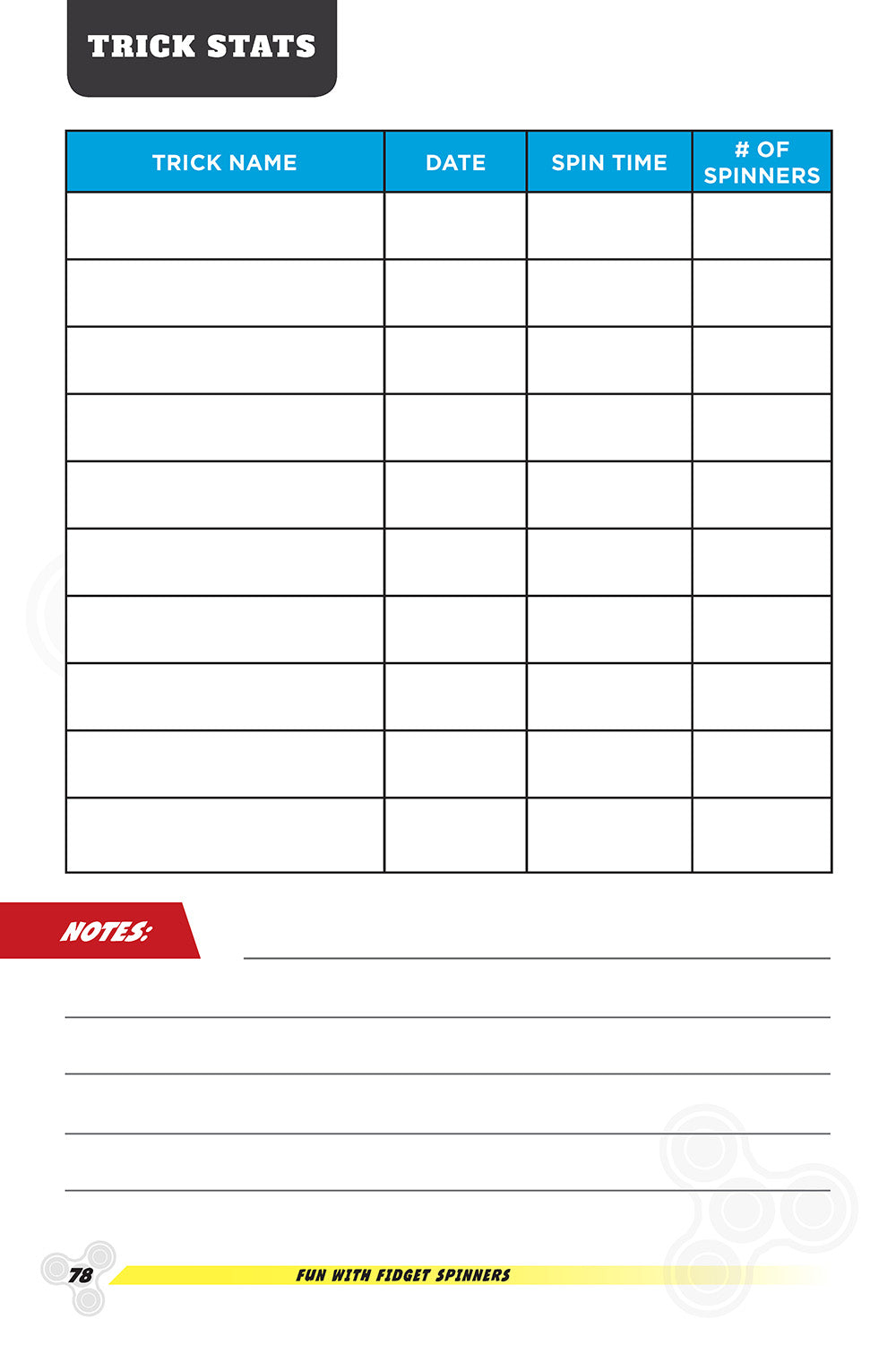 TRICK STATS

| TRICK NAME | DATE | SPIN TIME | # OF SPINNERS |
|---|---|---|---|
| | | | |
| | | | |
| | | | |
| | | | |
| | | | |
| | | | |
| | | | |
| | | | |
| | | | |
| | | | |

NOTES: ____

____

____

____

____

78 FUN WITH FIDGET SPINNERS